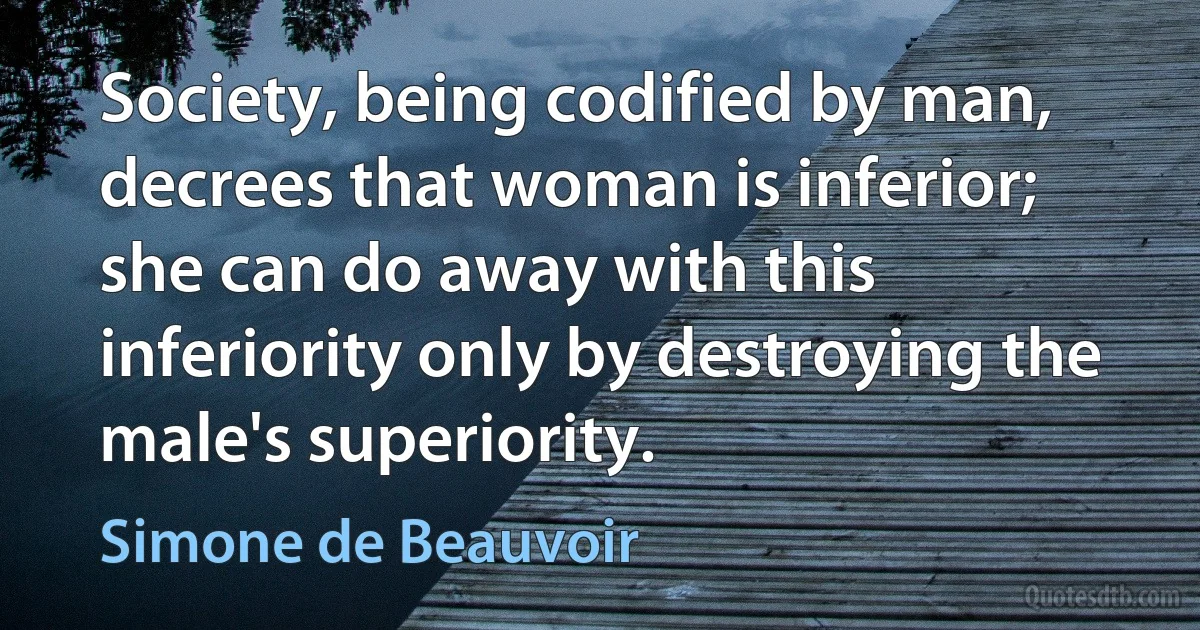 Society, being codified by man, decrees that woman is inferior; she can do away with this inferiority only by destroying the male's superiority.

Simone de Beauvoir

Quotesdtb.com